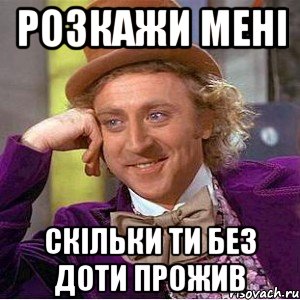 РОЗКАЖИ МЕНІ

СКІЛЬКИ ТИ БЕЗ ДОТИ ПРОЖИВ

risovach.ru